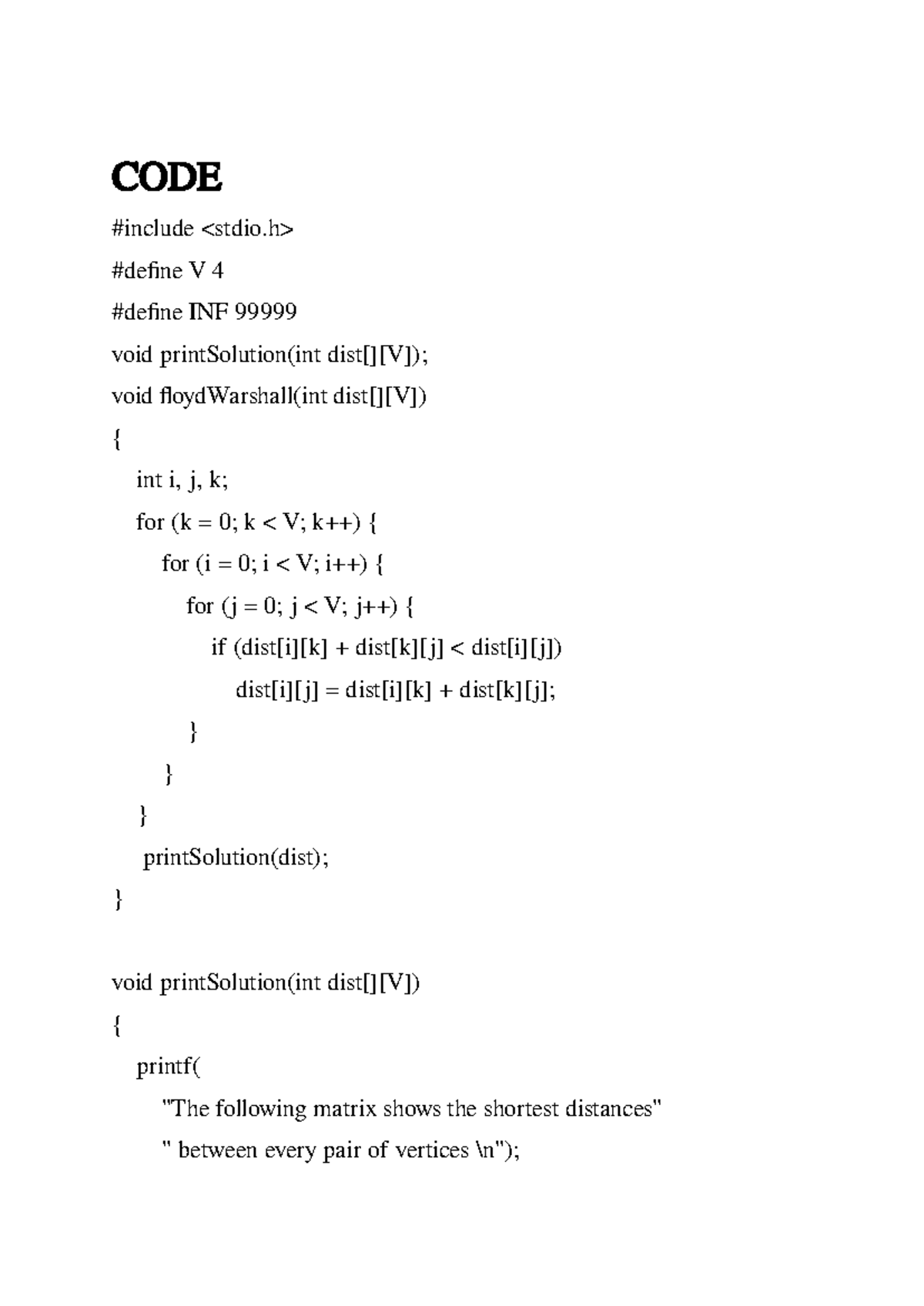 CODE

#include <stdio.h>

#define V 4

#define INF 99999

void printSolution(int dist[][V]);

void floydWarshall(int dist[][V])

{

int i, j, k;

for (k = 0; k < V; k++) {

for (i = 0; i < V; i++) {

for (j = 0; j < V; j++) {

if (dist[i][k] + dist[k][j] < dist[i][j])

dist[i][j] = dist[i][k] + dist[k][j];

}

}

}

printSolution(dist);

}

void printSolution(int dist[][V])

{

printf(

"The following matrix shows the shortest distances"

" between every pair of vertices \n");